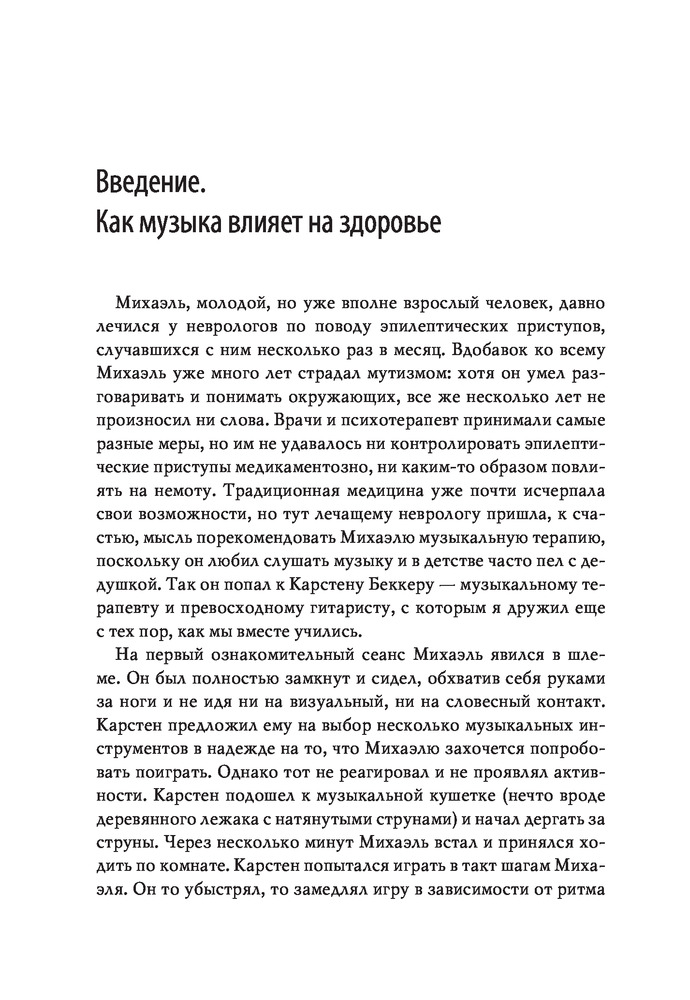 Введение.
Как музыка влияет на здоровье

Михаэль, молодой, но уже вполне взрослый человек, давно лечился у неврологов по поводу эпилептических приступов, случавшихся с ним несколько раз в месяц. Вдобавок ко всему Михаэль уже много лет страдал мутизмом: хотя он умел разговаривать и понимать окружающих, все же несколько лет не произносил ни слова. Врачи и психотерапевт принимали самые разные меры, но им не удавалось ни контролировать эпилептические приступы медикаментозно, ни каким-то образом повлиять на немоту. Традиционная медицина уже почти исчерпала свои возможности, но тут лечащему неврологу пришла, к счастью, мысль порекомендовать Михаэлю музыкальную терапию, поскольку он любил слушать музыку и в детстве часто пел с дедушкой. Так он попал к Карстену Беккеру — музыкальному терапевту и превосходному гитаристу, с которым я дружил еще с тех пор, как мы вместе учились.

На первый ознакомительный сеанс Михаэль явился в шлеме. Он был полностью замкнут и сидел, обхватив себя руками за ноги и не идя ни на визуальный, ни на словесный контакт. Карстен предложил ему на выбор несколько музыкальных инструментов в надежде на то, что Михаэлю захочется попробовать поиграть. Однако тот не реагировал и не проявлял активности. Карстен подошел к музыкальной кушетке (нечто вроде деревянного лежака с натянутыми струнами) и начал дергать за струны. Через несколько минут Михаэль встал и принялся ходить по комнате. Карстен попытался играть в такт шагам Михаэля. Он то убыстрял, то замедлял игру в зависимости от ритма